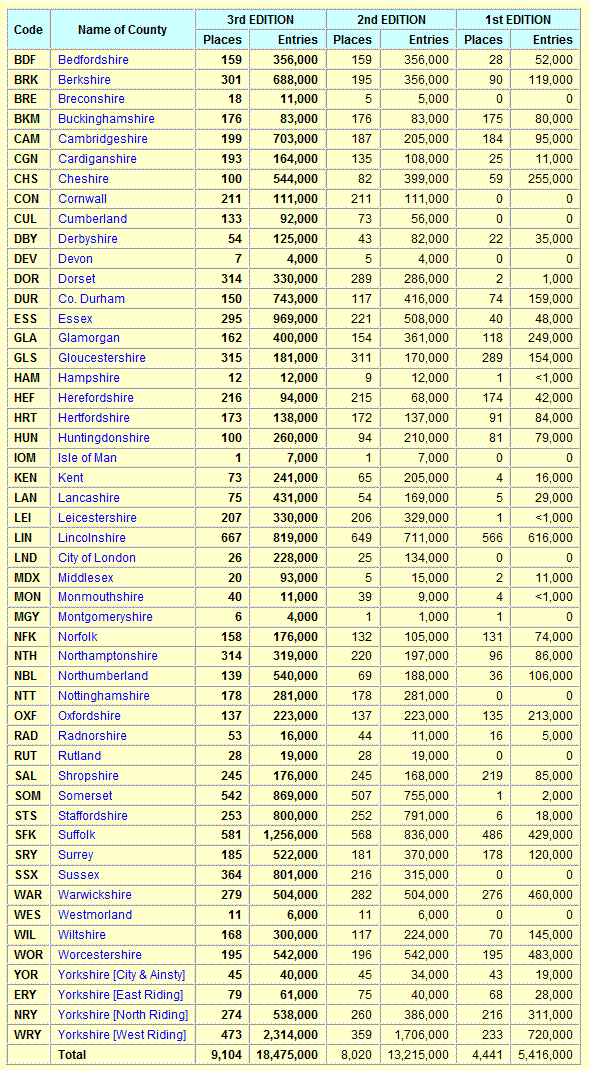 | Code | Name of County | 3rd EDITION Places | 3rd EDITION Entries | 2nd EDITION Places | 2nd EDITION Entries | 1st EDITION Places | 1st EDITION Entries |
|---|---|---|---|---|---|---|---|
| BDF | Bedfordshire | 159 | 356,000 | 159 | 356,000 | 28 | 52,000 |
| BRK | Berkshire | 301 | 688,000 | 195 | 356,000 | 90 | 119,000 |
| BRE | Breconshire | 18 | 11,000 | 5 | 5,000 | 0 | 0 |
| BKM | Buckinghamshire | 176 | 83,000 | 176 | 83,000 | 175 | 80,000 |
| CAM | Cambridgeshire | 199 | 703,000 | 187 | 205,000 | 184 | 95,000 |
| CGN | Cardiganshire | 193 | 164,000 | 135 | 108,000 | 25 | 11,000 |
| CHS | Cheshire | 100 | 544,000 | 82 | 399,000 | 59 | 255,000 |
| CON | Cornwall | 211 | 111,000 | 211 | 111,000 | 0 | 0 |
| CUL | Cumberland | 133 | 92,000 | 73 | 56,000 | 0 | 0 |
| DBY | Derbyshire | 54 | 125,000 | 43 | 82,000 | 22 | 35,000 |
| DEV | Devon | 7 | 4,000 | 5 | 4,000 | 0 | 0 |
| DOR | Dorset | 314 | 330,000 | 289 | 286,000 | 2 | 1,000 |
| DUR | Co. Durham | 150 | 743,000 | 117 | 416,000 | 74 | 159,000 |
| ESS | Essex | 295 | 969,000 | 221 | 508,000 | 40 | 48,000 |
| GLA | Glamorgan | 162 | 400,000 | 154 | 361,000 | 118 | 249,000 |
| GLS | Gloucestershire | 315 | 181,000 | 311 | 170,000 | 289 | 154,000 |
| HAM | Hampshire | 12 | 12,000 | 9 | 12,000 | 1 | <1,000 |
| HEF | Herefordshire | 216 | 94,000 | 215 | 68,000 | 174 | 42,000 |
| HRT | Hertfordshire | 173 | 138,000 | 172 | 137,000 | 91 | 84,000 |
| HUN | Huntingdonshire | 100 | 260,000 | 94 | 210,000 | 81 | 79,000 |
| IOM | Isle of Man | 1 | 7,000 | 1 | 7,000 | 0 | 0 |
| KEN | Kent | 73 | 241,000 | 65 | 205,000 | 4 | 16,000 |
| LAN | Lancashire | 75 | 431,000 | 54 | 169,000 | 5 | 29,000 |
| LEI | Leicestershire | 207 | 330,000 | 206 | 329,000 | 1 | <1,000 |
| LIN | Lincolnshire | 667 | 819,000 | 649 | 711,000 | 566 | 616,000 |
| LND | City of London | 26 | 228,000 | 25 | 134,000 | 0 | 0 |
| MDX | Middlesex | 20 | 93,000 | 5 | 15,000 | 2 | 11,000 |
| MON | Monmouthshire | 40 | 11,000 | 39 | 9,000 | 4 | <1,000 |
| MGY | Montgomeryshire | 6 | 4,000 | 1 | 1,000 | 1 | 0 |
| NFK | Norfolk | 158 | 176,000 | 132 | 105,000 | 131 | 74,000 |
| NTH | Northamptonshire | 314 | 319,000 | 220 | 197,000 | 96 | 86,000 |
| NBL | Northumberland | 139 | 540,000 | 69 | 188,000 | 36 | 106,000 |
| NTT | Nottinghamshire | 178 | 281,000 | 178 | 281,000 | 0 | 0 |
| OXF | Oxfordshire | 137 | 223,000 | 137 | 223,000 | 135 | 213,000 |
| RAD | Radnorshire | 53 | 16,000 | 44 | 11,000 | 16 | 5,000 |
| RUT | Rutland | 28 | 19,000 | 28 | 19,000 | 0 | 0 |
| SAL | Shropshire | 245 | 176,000 | 245 | 168,000 | 219 | 85,000 |
| SOM | Somerset | 542 | 869,000 | 507 | 755,000 | 1 | 2,000 |
| STS | Staffordshire | 253 | 800,000 | 252 | 791,000 | 6 | 18,000 |
| SFK | Suffolk | 581 | 1,256,000 | 568 | 836,000 | 486 | 429,000 |
| SRY | Surrey | 185 | 522,000 | 181 | 370,000 | 178 | 120,000 |
| SSX | Sussex | 364 | 801,000 | 216 | 315,000 | 0 | 0 |
| WAR | Warwickshire | 279 | 504,000 | 282 | 504,000 | 276 | 460,000 |
| WES | Westmorland | 11 | 6,000 | 11 | 6,000 | 0 | 0 |
| WIL | Wiltshire | 168 | 300,000 | 117 | 224,000 | 70 | 145,000 |
| WOR | Worcestershire | 195 | 542,000 | 196 | 542,000 | 195 | 483,000 |
| YOR | Yorkshire [City & Ainsty] | 45 | 40,000 | 45 | 34,000 | 43 | 19,000 |
| ERY | Yorkshire [East Riding] | 79 | 61,000 | 75 | 40,000 | 68 | 28,000 |
| NRY | Yorkshire [North Riding] | 274 | 538,000 | 260 | 386,000 | 216 | 311,000 |
| WRY | Yorkshire [West Riding] | 473 | 2,314,000 | 359 | 1,706,000 | 233 | 720,000 |
| | Total | 9,104 | 18,475,000 | 8,020 | 13,215,000 | 4,441 | 5,416,000 |